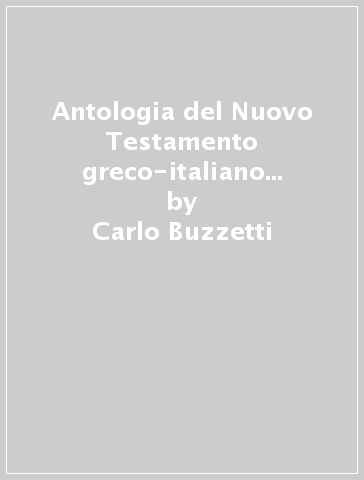 Antologia del Nuovo Testamento greco-italiano...
by
Carlo Buzzetti